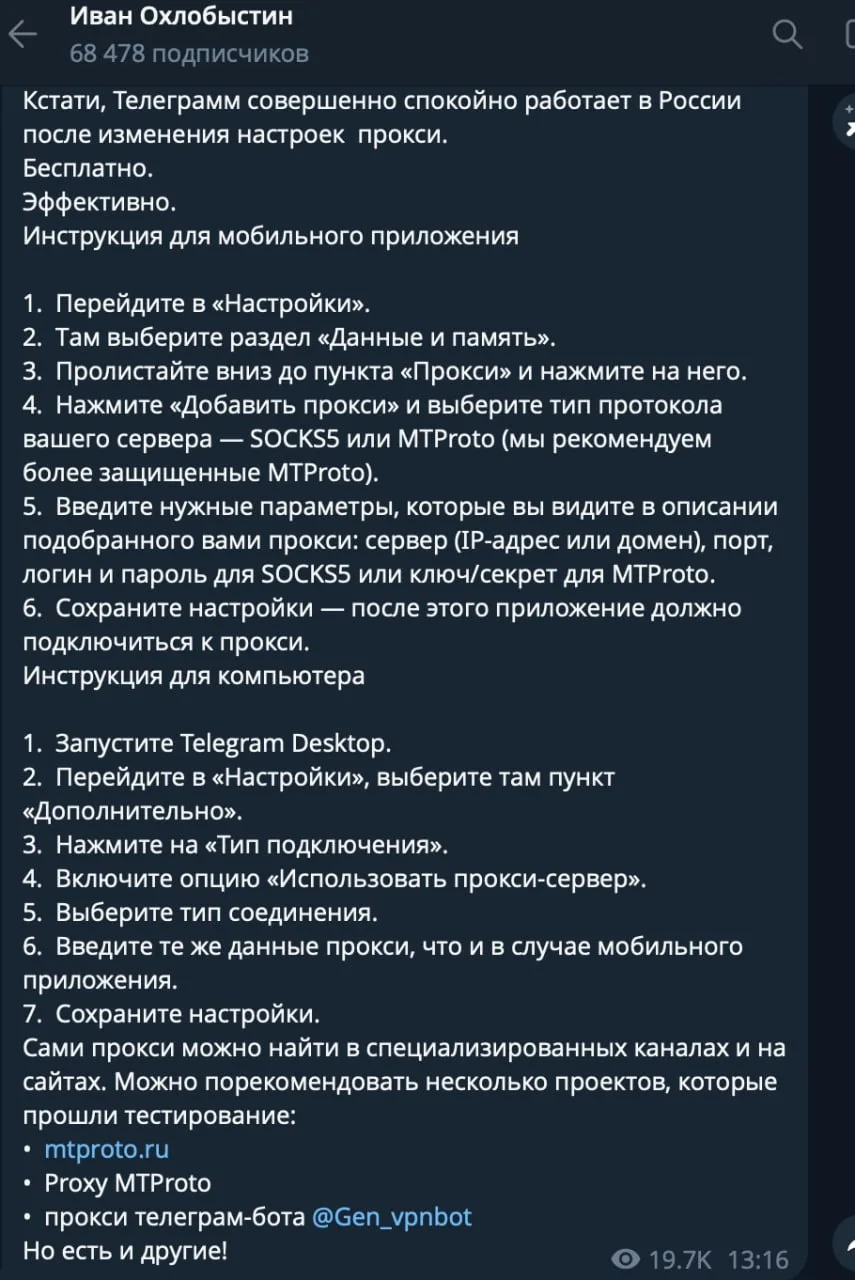 Иван Охлобыстин
68 478 подписчиков

Кстати, Телеграмм совершенно спокойно работает в России после изменения настроек прокси.
Бесплатно.
Эффективно.
Инструкция для мобильного приложения

1. Перейдите в «Настройки».
2. Там выберите раздел «Данные и память».
3. Пролистайте вниз до пункта «Прокси» и нажмите на него.
4. Нажмите «Добавить прокси» и выберите тип протокола вашего сервера — SOCKS5 или MTProto (мы рекомендуем более защищенные MTProto).
5. Введите нужные параметры, которые вы видите в описании подобранного вами прокси: сервер (IP-адрес или домен), порт, логин и пароль для SOCKS5 или ключ/секрет для MTProto.
6. Сохраните настройки — после этого приложение должно подключиться к прокси.
Инструкция для компьютера

1. Запустите Telegram Desktop.
2. Перейдите в «Настройки», выберите там пункт «Дополнительно».
3. Нажмите на «Тип подключения».
4. Включите опцию «Использовать прокси-сервер».
5. Выберите тип соединения.
6. Введите те же данные прокси, что и в случае мобильного приложения.
7. Сохраните настройки.
Сами прокси можно найти в специализированных каналах и на сайтах. Можно порекомендовать несколько проектов, которые прошли тестирование:
• mtproto.ru
• Proxy MTProto
• прокси телеграм-бота @Gen_vpnbot
Но есть и другие!
19.7K 13:16